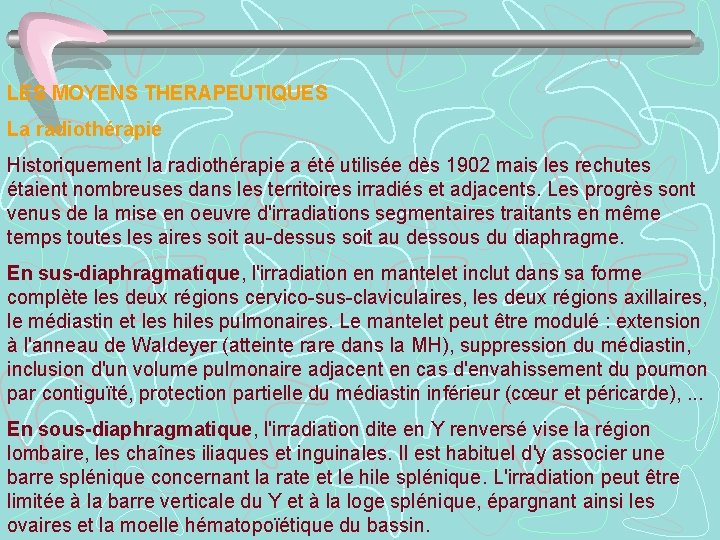 LES MOYENS THERAPEUTIQUES

La radiothérapie

Historiquement la radiothérapie a été utilisée dès 1902 mais les rechutes étaient nombreuses dans les territoires irradiés et adjacents. Les progrès sont venus de la mise en oeuvre d'irradiations segmentaires traitants en même temps toutes les aires soit au-dessus soit au dessous du diaphragme.

En sus-diaphragmatique, l'irradiation en mantelet inclut dans sa forme complète les deux régions cervico-sus-claviculaires, les deux régions axillaires, le médiastin et les hiles pulmonaires. Le mantelet peut être modulé : extension à l'anneau de Waldeyer (atteinte rare dans la MH), suppression du médiastin, inclusion d'un volume pulmonaire adjacent en cas d'envahissement du poumon par contiguïté, protection partielle du médiastin inférieur (cœur et péricarde), ...

En sous-diaphragmatique, l'irradiation dite en Y renversé vise la région lombaire, les chaînes iliaques et inguinales. Il est habituel d'y associer une barre splénique concernant la rate et le hile splénique. L'irradiation peut être limitée à la barre verticale du Y et à la loge splénique, épargnant ainsi les ovaires et la moelle hématopoïétique du bassin.